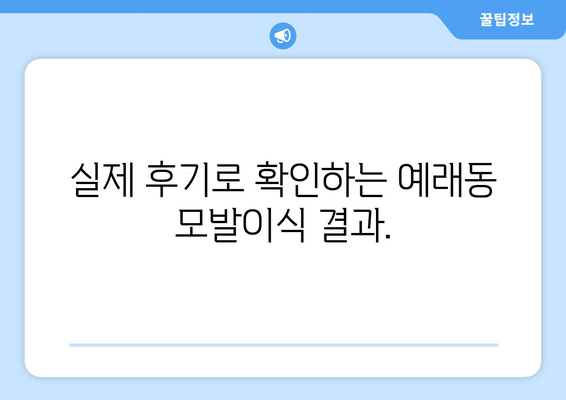 꿀팁정보

실제 후기로 확인하는 예래동 모발이식 결과.